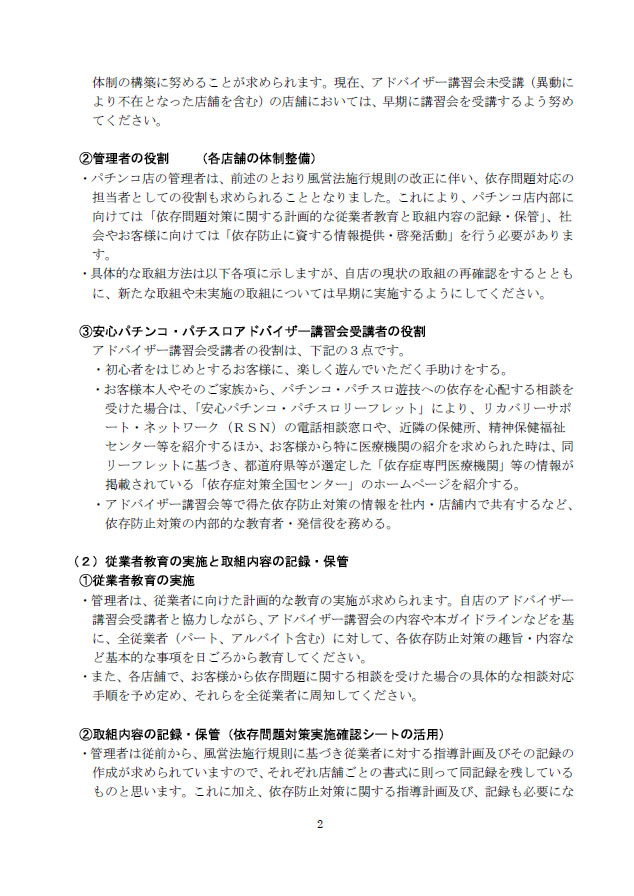 体制の構築に努めることが求められます。現在、アドバイザー講習会未受講（異動により不在となった店舗を含む）の店舗においては、早期に講習会を受講するよう努めてください。

②管理者の役割　（各店舗の体制整備）
・パチンコ店の管理者は、前述のとおり風営法施行規則の改正に伴い、依存問題対応の担当者としての役割も求められることとなりました。これにより、パチンコ店内部に向けては「依存問題対策に関する計画的な従業者教育と取組内容の記録・保管」、社会やお客様に向けては「依存防止に資する情報提供・啓発活動」を行う必要があります。
・具体的な取組方法は以下各項に示しますが、自店の現状の取組の再確認をするとともに、新たな取組や未実施の取組については早期に実施するようにしてください。

③安心パチンコ・パチスロアドバイザー講習会受講者の役割
アドバイザー講習会受講者の役割は、下記の３点です。
・初心者をはじめとするお客様に、楽しく遊んでいただく手助けをする。
・お客様本人やそのご家族から、パチンコ・パチスロ遊技への依存を心配する相談を受けた場合は、「安心パチンコ・パチスロリーフレット」により、リカバリーサポート・ネットワーク（ＲＳＮ）の電話相談窓口や、近隣の保健所、精神保健福祉センター等を紹介するほか、お客様から特に医療機関の紹介を求められた時は、同リーフレットに基づき、都道府県等が選定した「依存症専門医療機関」等の情報が掲載されている「依存症対策全国センター」のホームページを紹介する。
・アドバイザー講習会等で得た依存防止対策の情報を社内・店舗内で共有するなど、依存防止対策の内部的な教育者・発信役を務める。

（２）従業者教育の実施と取組内容の記録・保管
①従業者教育の実施
・管理者は、従業者に向けた計画的な教育の実施が求められます。自店のアドバイザー講習会受講者と協力しながら、アドバイザー講習会の内容や本ガイドラインなどを基に、全従業者（パート、アルバイト含む）に対して、各依存防止対策の趣旨・内容など基本的な事項を日ごろから教育してください。
・また、各店舗で、お客様から依存問題に関する相談を受けた場合の具体的な相談対応手順を予め定め、それらを全従業者に周知してください。

②取組内容の記録・保管（依存問題対策実施確認シートの活用）
・管理者は従前から、風営法施行規則に基づき従業者に対する指導計画及びその記録の作成が求められていますので、それぞれ店舗ごとの書式に則って同記録を残しているものと思います。これに加え、依存防止対策に関する指導計画及び、記録も必要にな

2